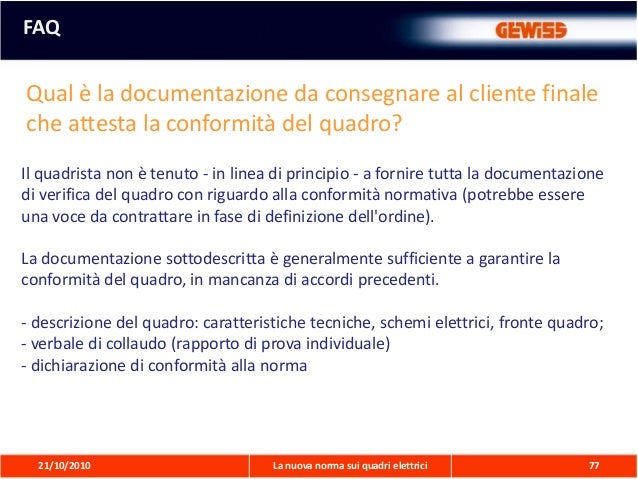 FAQ

GEWISS

Qual è la documentazione da consegnare al cliente finale che attesta la conformità del quadro?

Il quadrista non è tenuto - in linea di principio - a fornire tutta la documentazione di verifica del quadro con riguardo alla conformità normativa (potrebbe essere una voce da contrattare in fase di definizione dell'ordine).

La documentazione sottodescritta è generalmente sufficiente a garantire la conformità del quadro, in mancanza di accordi precedenti.

- descrizione del quadro: caratteristiche tecniche, schemi elettrici, fronte quadro;
- verbale di collaudo (rapporto di prova individuale)
- dichiarazione di conformità alla norma

21/10/2010

La nuova norma sui quadri elettrici

77